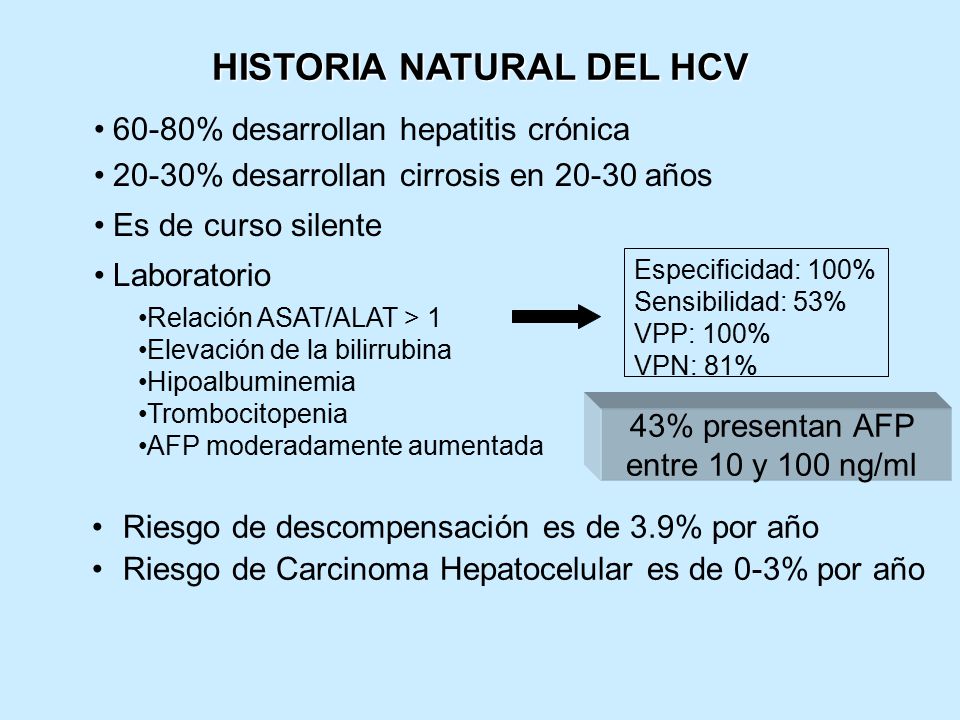 HISTORIA NATURAL DEL HCV

• 60-80% desarrollan hepatitis crónica

• 20-30% desarrollan cirrosis en 20-30 años

• Es de curso silente

• Laboratorio

•Relación ASAT/ALAT > 1
•Elevación de la bilirrubina
•Hipoalbuminemia
•Trombocitopenia
•AFP moderadamente aumentada

Especificidad: 100%
Sensibilidad: 53%
VPP: 100%
VPN: 81%

43% presentan AFP entre 10 y 100 ng/ml

• Riesgo de descompensación es de 3.9% por año

• Riesgo de Carcinoma Hepatocelular es de 0-3% por año